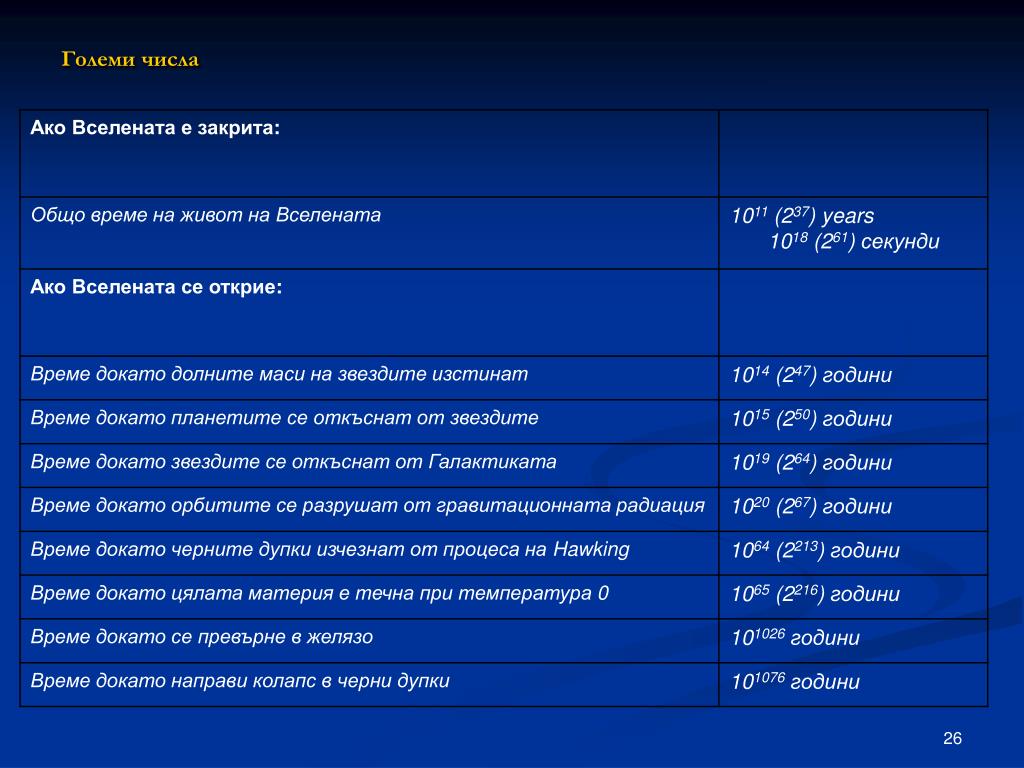 Големи числа

| Ако Вселената е закрита: | |
|---|---|
| Общо време на живот на Вселената | $10^{11}$ ($2^{37}$) years $10^{18}$ ($2^{61}$) секунди |
| Ако Вселената се открие: | |
| Време докато долните маси на звездите изстинат | $10^{14}$ ($2^{47}$) години |
| Време докато планетите се откъснат от звездите | $10^{15}$ ($2^{50}$) години |
| Време докато звездите се откъснат от Галактиката | $10^{19}$ ($2^{64}$) години |
| Време докато орбитите се разрушат от гравитационната радиация | $10^{20}$ ($2^{67}$) години |
| Време докато черните дупки изчезнат от процеса на Hawking | $10^{64}$ ($2^{213}$) години |
| Време докато цялата материя е течна при температура 0 | $10^{65}$ ($2^{216}$) години |
| Време докато се превърне в желязо | $10^{1026}$ години |
| Време докато направи колапс в черни дупки | $10^{1076}$ години |

26